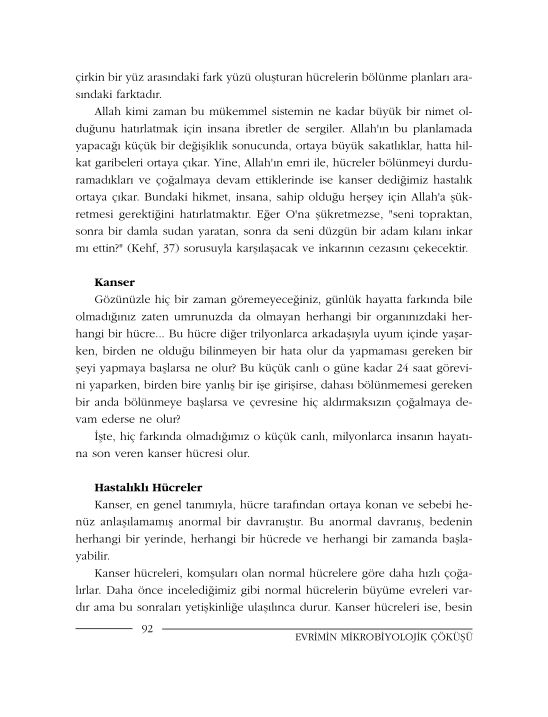 çirkin bir yüz arasındaki fark yüzü oluşturan hücrelerin bölünme planları arasındaki farktadır.

Allah kimi zaman bu mükemmel sistemin ne kadar büyük bir nimet olduğunu hatırlatmak için insana ibretler de sergiler. Allah'ın bu planlamada yapacağı küçük bir değişiklik sonucunda, ortaya büyük sakatlıklar, hatta hilkat garibeleri ortaya çıkar. Yine, Allah'ın emri ile, hücreler bölünmeyi durduramadıkları ve çoğalmaya devam ettiklerinde ise kanser dediğimiz hastalık ortaya çıkar. Bundaki hikmet, insana, sahip olduğu herşey için Allah'a şükretmesi gerektiğini hatırlatmaktır. Eğer O'na şükretmezse, "seni topraktan, sonra bir damla sudan yaratan, sonra da seni düzgün bir adam kılanı inkar mı ettin?" (Kehf, 37) sorusuyla karşılaşacak ve inkarının cezasını çekecektir.

Kanser

Gözünüzle hiç bir zaman göremeyeceğiniz, günlük hayatta farkında bile olmadığınız zaten umrunuzda da olmayan herhangi bir organınızdaki herhangi bir hücre... Bu hücre diğer trilyonlarca arkadaşıyla uyum içinde yaşarken, birden ne olduğu bilinmeyen bir hata olur da yapmaması gereken bir şeyi yapmaya başlarsa ne olur? Bu küçük canlı o güne kadar 24 saat görevini yaparken, birden bire yanlış bir işe girişirse, dahası bölünmemesi gereken bir anda bölünmeye başlarsa ve çevresine hiç aldırmaksızın çoğalmaya devam ederse ne olur?

İşte, hiç farkında olmadığımız o küçük canlı, milyonlarca insanın hayatına son veren kanser hücresi olur.

Hastalıklı Hücreler

Kanser, en genel tanımıyla, hücre tarafından ortaya konan ve sebebi henüz anlaşılamamış anormal bir davranıştır. Bu anormal davranış, bedenin herhangi bir yerinde, herhangi bir hücrede ve herhangi bir zamanda başlayabilir.

Kanser hücreleri, komşuları olan normal hücrelere göre daha hızlı çoğalırlar. Daha önce incelediğimiz gibi normal hücrelerin büyüme evreleri vardır ama bu sonraları yetişkinliğe ulaşılınca durur. Kanser hücreleri ise, besin

92

EVRİMİN MİKROBİYOLOJİK ÇÖKÜŞÜ